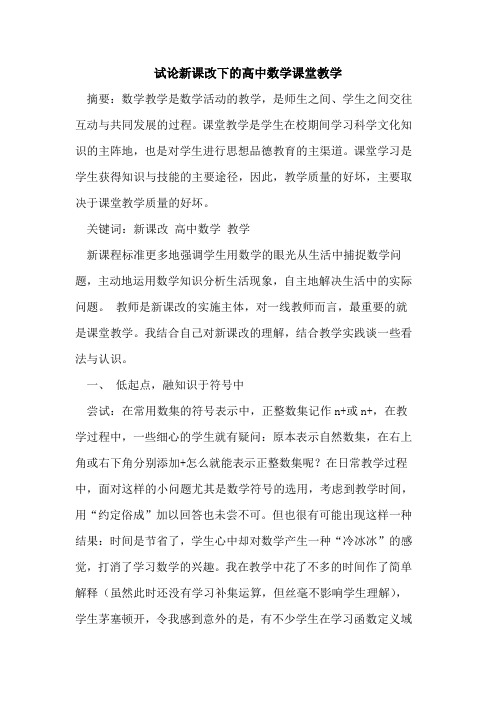 试论新课改下的高中数学课堂教学

摘要：数学教学是数学活动的教学，是师生之间、学生之间交往互动与共同发展的过程。课堂教学是学生在校期间学习科学文化知识的主阵地，也是对学生进行思想品德教育的主渠道。课堂学习是学生获得知识与技能的主要途径，因此，教学质量的好坏，主要取决于课堂教学质量的好坏。

关键词：新课改 高中数学 教学

新课程标准更多地强调学生用数学的眼光从生活中捕捉数学问题，主动地运用数学知识分析生活现象，自主地解决生活中的实际问题。 教师是新课改的实施主体，对一线教师而言，最重要的就是课堂教学。我结合自己对新课改的理解，结合教学实践谈一些看法与认识。

一、 低起点，融知识于符号中

尝试：在常用数集的符号表示中，正整数集记作 n+或 n+，在教学过程中，一些细心的学生就有疑问：原本表示自然数集，在右上角或右下角分别添加+怎么就能表示正整数集呢？在日常教学过程中，面对这样的小问题尤其是数学符号的选用，考虑到教学时间，用“约定俗成”加以回答也未尝不可。但也很有可能出现这样一种结果：时间是节省了，学生心中却对数学产生一种“冷冰冰”的感觉，打消了学习数学的兴趣。我在教学中花了不多的时间作了简单解释（虽然此时还没有学习补集运算，但丝毫不影响学生理解），学生茅塞顿开，令我感到意外的是，有不少学生在学习函数定义域